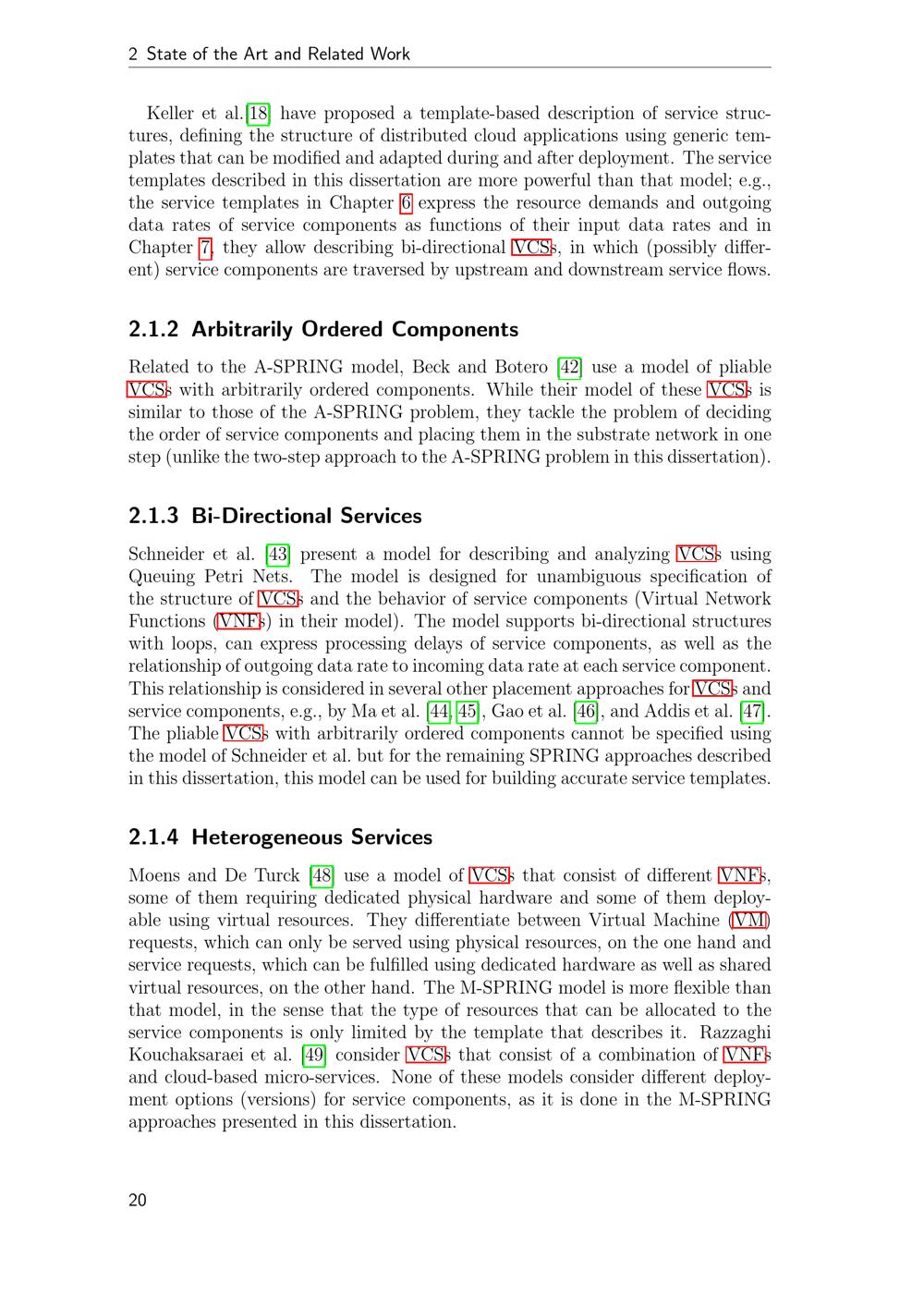 2 State of the Art and Related Work

Keller et al. [18] have proposed a template-based description of service structures, defining the structure of distributed cloud applications using generic templates that can be modified and adapted during and after deployment. The service templates described in this dissertation are more powerful than that model; e.g., the service templates in Chapter 6 express the resource demands and outgoing data rates of service components as functions of their input data rates and in Chapter 7, they allow describing bi-directional VCSs, in which (possibly different) service components are traversed by upstream and downstream service flows.

2.1.2 Arbitrarily Ordered Components

Related to the A-SPRING model, Beck and Botero [42] use a model of pliable VCSs with arbitrarily ordered components. While their model of these VCSs is similar to those of the A-SPRING problem, they tackle the problem of deciding the order of service components and placing them in the substrate network in one step (unlike the two-step approach to the A-SPRING problem in this dissertation).

2.1.3 Bi-Directional Services

Schneider et al. [43] present a model for describing and analyzing VCSs using Queuing Petri Nets. The model is designed for unambiguous specification of the structure of VCSs and the behavior of service components (Virtual Network Functions (VNFs) in their model). The model supports bi-directional structures with loops, can express processing delays of service components, as well as the relationship of outgoing data rate to incoming data rate at each service component. This relationship is considered in several other placement approaches for VCSs and service components, e.g., by Ma et al. [44, 45], Gao et al. [46], and Addis et al. [47]. The pliable VCSs with arbitrarily ordered components cannot be specified using the model of Schneider et al. but for the remaining SPRING approaches described in this dissertation, this model can be used for building accurate service templates.

2.1.4 Heterogeneous Services

Moens and De Turck [48] use a model of VCSs that consist of different VNFs, some of them requiring dedicated physical hardware and some of them deployable using virtual resources. They differentiate between Virtual Machine (VM) requests, which can only be served using physical resources, on the one hand and service requests, which can be fulfilled using dedicated hardware as well as shared virtual resources, on the other hand. The M-SPRING model is more flexible than that model, in the sense that the type of resources that can be allocated to the service components is only limited by the template that describes it. Razzaghi Kouchaksaraei et al. [49] consider VCSs that consist of a combination of VNFs and cloud-based micro-services. None of these models consider different deployment options (versions) for service components, as it is done in the M-SPRING approaches presented in this dissertation.

20